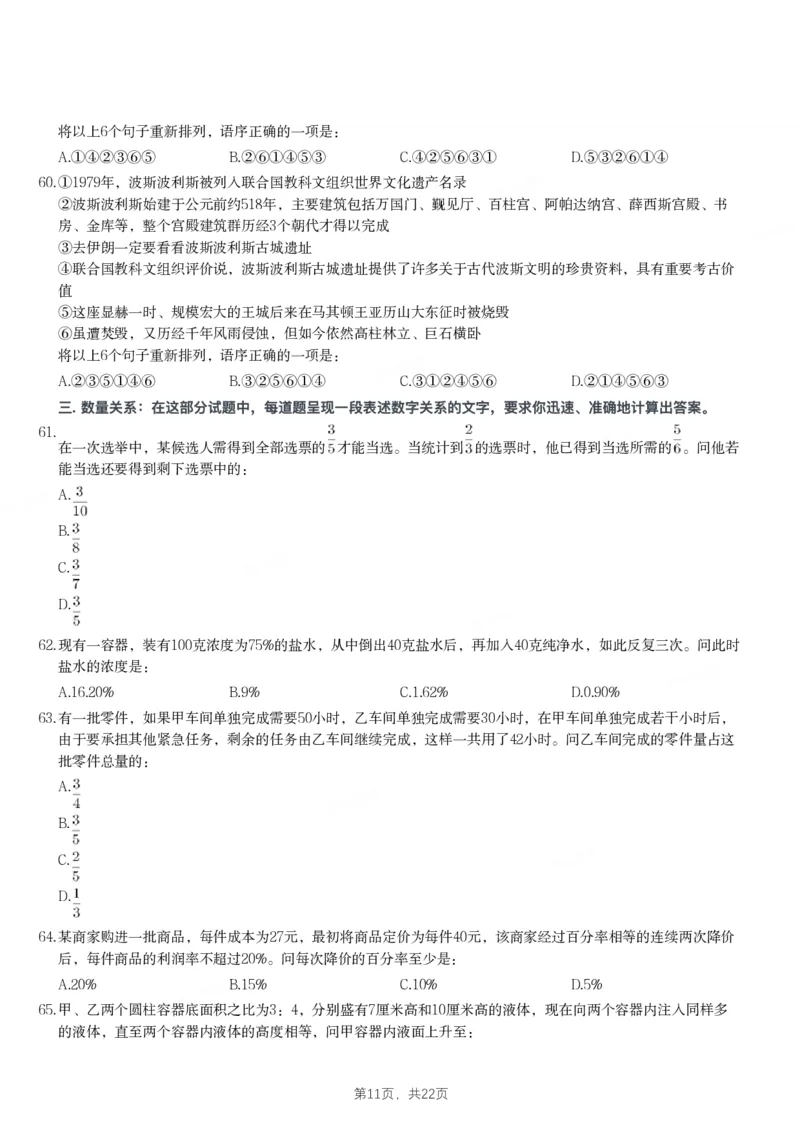 将以上6个句子重新排列，语序正确的一项是：

A.①④②③⑥⑤ B.②⑥①④⑤③ C.④②⑤⑥③① D.⑤③②⑥①④

60.①1979年，波斯波利斯被列入联合国教科文组织世界文化遗产名录

②波斯波利斯始建于公元前约518年，主要建筑包括万国门、觐见厅、百柱宫、阿帕达纳宫、薛西斯宫殿、书房、金库等，整个宫殿建筑群历经3个朝代才得以完成

③去伊朗一定要看看波斯波利斯古城遗址

④联合国教科文组织评价说，波斯波利斯古城遗址提供了许多关于古代波斯文明的珍贵资料，具有重要考古价值

⑤这座显赫一时、规模宏大的王城后来在马其顿王亚历山大东征时被烧毁

⑥虽遭焚毁，又历经千年风雨侵蚀，但如今依然高柱林立、巨石横卧

将以上6个句子重新排列，语序正确的一项是：

A.②③⑤①④⑥ B.③②⑤⑥①④ C.③①②④⑤⑥ D.②①④⑤⑥③

三. 数量关系：在这部分试题中，每道题呈现一段表述数字关系的文字，要求你迅速、准确地计算出答案。

61.在一次选举中，某候选人需得到全部选票的$\frac{3}{5}$才能当选。当统计到$\frac{2}{3}$的选票时，他已得到当选所需的$\frac{5}{6}$。问他若能当选还要得到剩下选票中的：

A.$\frac{3}{10}$

B.$\frac{3}{8}$

C.$\frac{3}{7}$

D.$\frac{3}{5}$

62.现有一容器，装有100克浓度为75%的盐水，从中倒出40克盐水后，再加入40克纯净水，如此反复三次。问此时盐水的浓度是：

A.16.20% B.9% C.1.62% D.0.90%

63.有一批零件，如果甲车间单独完成需要50小时，乙车间单独完成需要30小时，在甲车间单独完成若干小时后，由于要承担其他紧急任务，剩余的任务由乙车间继续完成，这样一共用了42小时。问乙车间完成的零件量占这批零件总量的：

A.$\frac{3}{4}$

B.$\frac{3}{5}$

C.$\frac{2}{5}$

D.$\frac{1}{3}$

64.某商家购进一批商品，每件成本为27元，最初将商品定价为每件40元，该商家经过百分率相等的连续两次降价后，每件商品的利润率不超过20%。问每次降价的百分率至少是：

A.20% B.15% C.10% D.5%

65.甲、乙两个圆柱容器底面积之比为3：4，分别盛有7厘米高和10厘米高的液体，现在向两个容器内注入同样多的液体，直至两个容器内液体的高度相等，问甲容器内液面上升至：

第11页，共22页